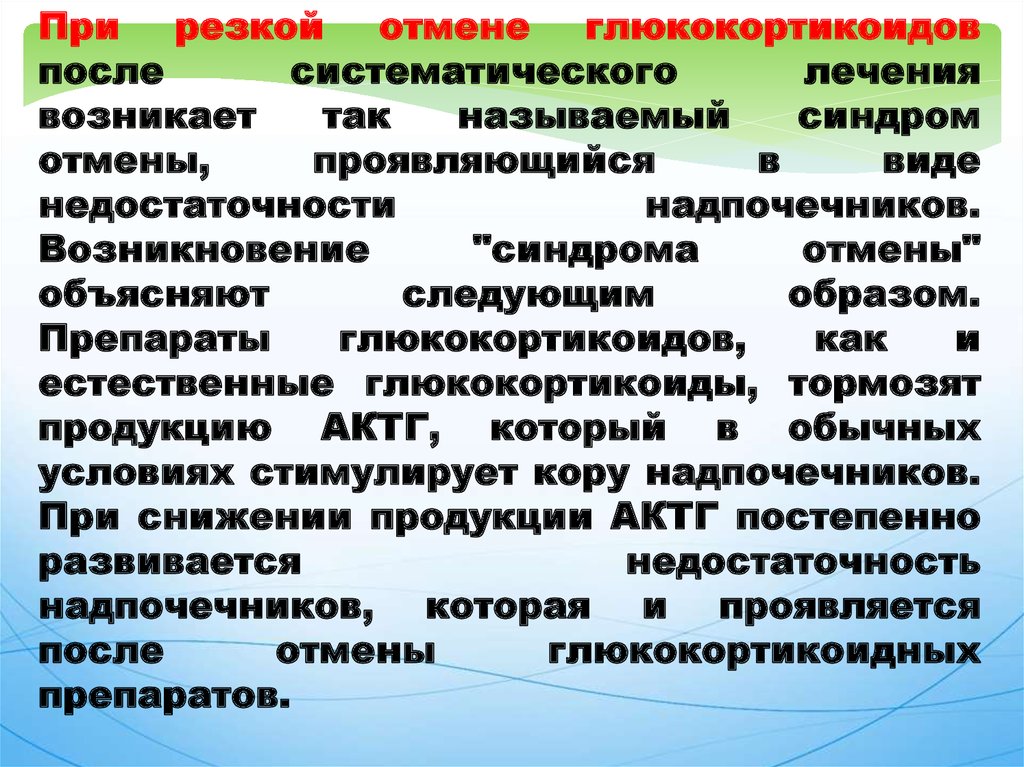 При резкой отмене глюкокортикоидов после систематического лечения возникает так называемый синдром отмены, проявляющийся в виде недостаточности надпочечников. Возникновение "синдрома отмены" объясняют следующим образом. Препараты глюкокортикоидов, как и естественные глюкокортикоиды, тормозят продукцию АКТГ, который в обычных условиях стимулирует кору надпочечников. При снижении продукции АКТГ постепенно развивается недостаточность надпочечников, которая и проявляется после отмены глюкокортикоидных препаратов.